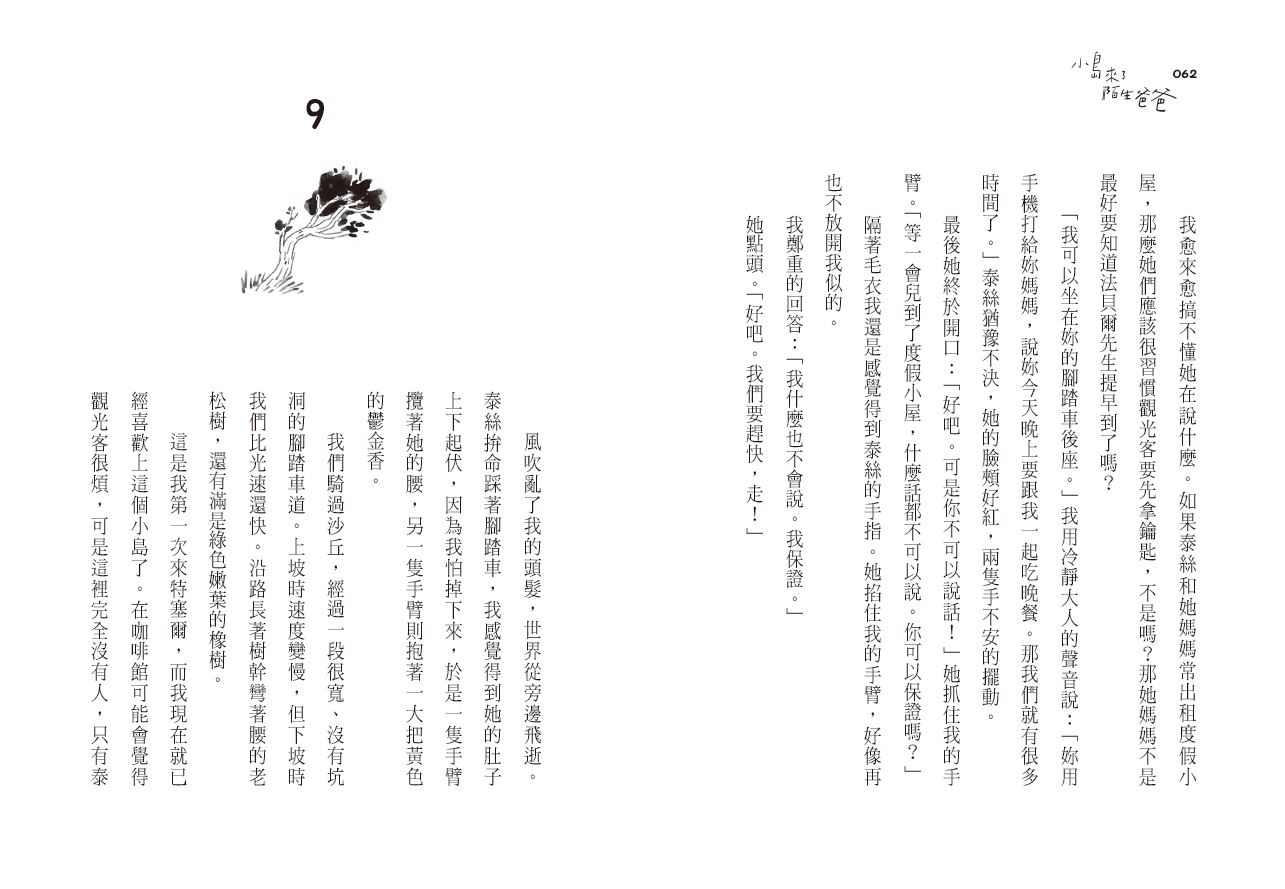 小島來了陌生爸爸 062

我愈來愈搞不懂她在說什麼。如果泰絲和她媽媽常出租度假小屋，那麼她們應該很習慣觀光客要先拿鑰匙，不是嗎？那她媽媽不是最好要知道法貝爾先生提早到了嗎？

「我可以坐在妳的腳踏車後座。」我用冷靜大人的聲音說：「妳用手機打給妳媽媽，說妳今天晚上要跟我一起吃晚餐。那我們就有很多時間了。」泰絲猶豫不決，她的臉頰好紅，兩隻手不安的擺動。

最後她終於開口：「好吧。可是你不可以說話！」她抓住我的手臂。「等一會兒到了度假小屋，什麼話都不可以說。你可以保證嗎？」

隔著毛衣我還是感覺得到泰絲的手指。她掐住我的手臂，好像再也不放開我似的。

我鄭重的回答：「我什麼也不會說。我保證。」

她點頭。「好吧。我們要趕快，走！」

9

風吹亂了我的頭髮，世界從旁邊飛逝。泰絲拚命踩著腳踏車，我感覺得到她的肚子上下起伏，因為我怕掉下來，於是一隻手臂攬著她的腰，另一隻手臂則抱著一大把黃色的鬱金香。

我們騎過沙丘，經過一段很寬、沒有坑洞的腳踏車道。上坡時速度變慢，但下坡時我們比光速還快。沿路長著樹幹彎著腰的老松樹，還有滿是綠色嫩葉的橡樹。

這是我第一次來特塞爾，而我現在就已經喜歡上這個小島了。在咖啡館可能會覺得觀光客很煩，可是這裡完全沒有人，只有泰